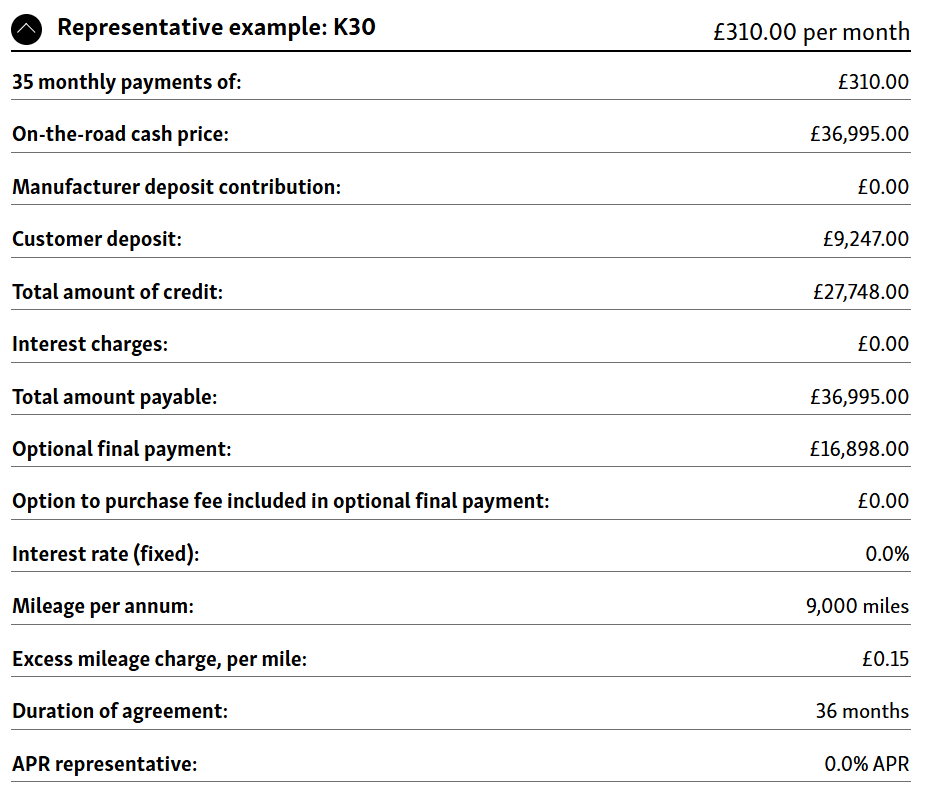 | Representative example: K30 | £310.00 per month |
|---|---|
| 35 monthly payments of: | £310.00 |
| On-the-road cash price: | £36,995.00 |
| Manufacturer deposit contribution: | £0.00 |
| Customer deposit: | £9,247.00 |
| Total amount of credit: | £27,748.00 |
| Interest charges: | £0.00 |
| Total amount payable: | £36,995.00 |
| Optional final payment: | £16,898.00 |
| Option to purchase fee included in optional final payment: | £0.00 |
| Interest rate (fixed): | 0.0% |
| Mileage per annum: | 9,000 miles |
| Excess mileage charge, per mile: | £0.15 |
| Duration of agreement: | 36 months |
| APR representative: | 0.0% APR |